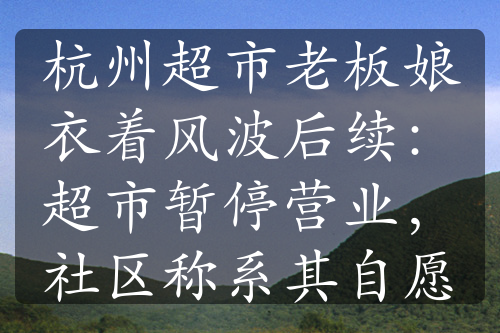 杭州超市老板娘衣着风波后续：超市暂停营业，社区称系其自愿